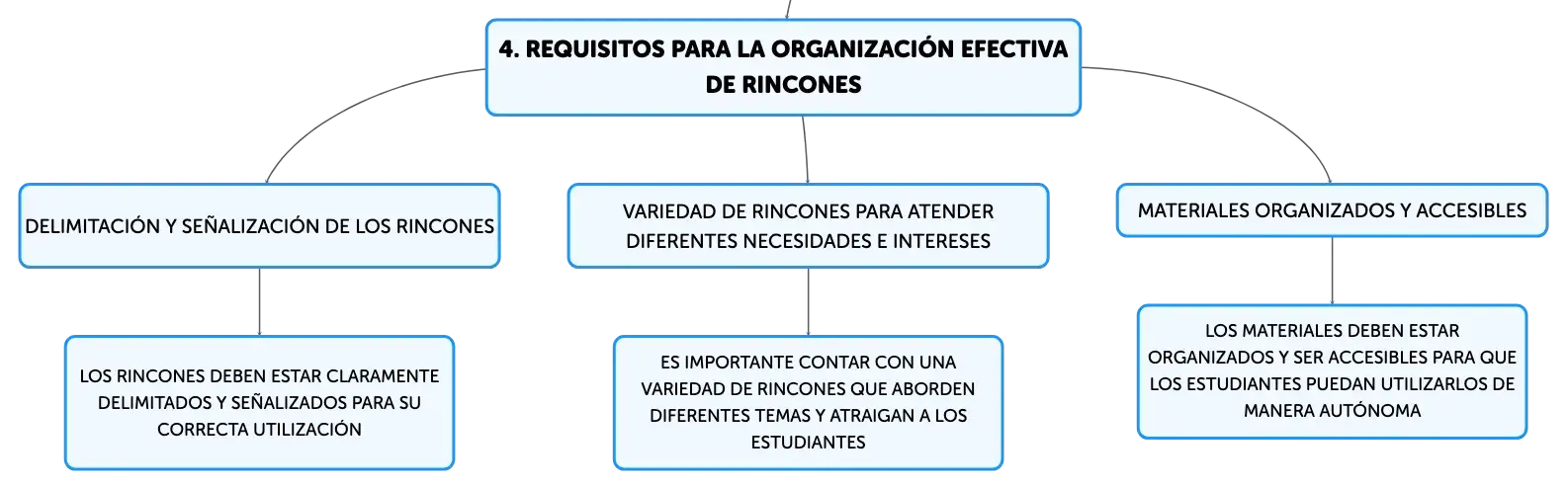 4. REQUISITOS PARA LA ORGANIZACIÓN EFECTIVA DE RINCONES

DELIMITACIÓN Y SEÑALIZACIÓN DE LOS RINCONES

LOS RINCONES DEBEN ESTAR CLARAMENTE DELIMITADOS Y SEÑALIZADOS PARA SU CORRECTA UTILIZACIÓN

VARIEDAD DE RINCONES PARA ATENDER DIFERENTES NECESIDADES E INTERESES

ES IMPORTANTE CONTAR CON UNA VARIEDAD DE RINCONES QUE ABORDEN DIFERENTES TEMAS Y ATRAIGAN A LOS ESTUDIANTES

MATERIALES ORGANIZADOS Y ACCESIBLES

LOS MATERIALES DEBEN ESTAR ORGANIZADOS Y SER ACCESIBLES PARA QUE LOS ESTUDIANTES PUEDAN UTILIZARLOS DE MANERA AUTÓNOMA